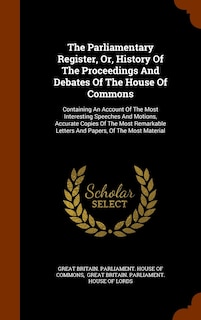 The Parliamentary Register, Or, History Of The Proceedings And Debates Of The House Of Commons

Containing An Account Of The Most Interesting Speeches And Motions, Accurate Copies Of The Most Remarkable Letters And Papers, Of The Most Material

Scholar SELECT

GREAT BRITAIN. PARLIAMENT. HOUSE OF COMMONS, GREAT BRITAIN. PARLIAMENT. HOUSE OF LORDS